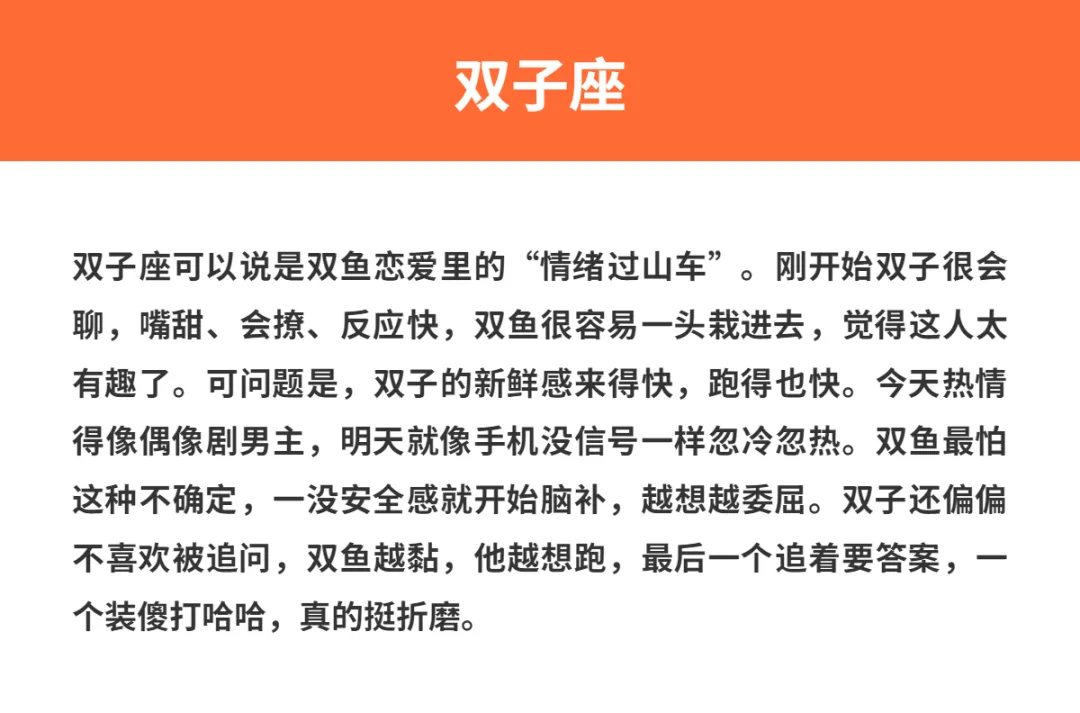 双子座

双子座可以说是双鱼恋爱里的“情绪过山车”。刚开始双子很会聊，嘴甜、会撩、反应快，双鱼很容易一头栽进去，觉得这人太有趣了。可问题是，双子的新鲜感来得快，跑得也快。今天热情得像偶像剧男主，明天就像手机没信号一样忽冷忽热。双鱼最怕这种不确定，一没安全感就开始脑补，越想越委屈。双子还偏偏不喜欢被追问，双鱼越黏，他越想跑，最后一个追着要答案，一个装傻打哈哈，真的挺折磨。